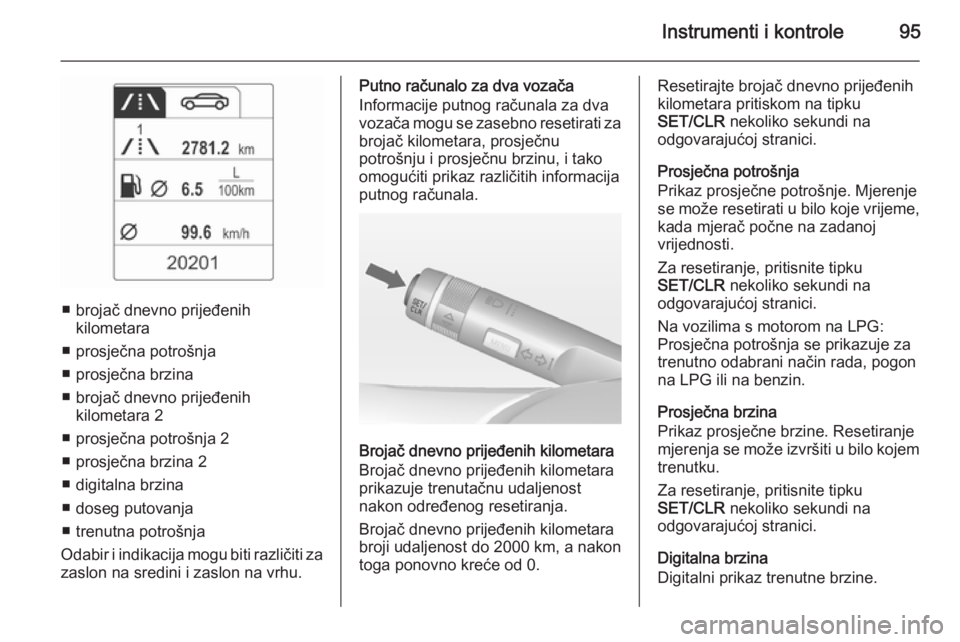 Instrumenti i kontrole 95

1

2781.2 km

6.5 $\frac{L}{100km}$

99.6 km/h

20201

■ brojač dnevno prijeđenih kilometara

■ prosječna potrošnja

■ prosječna brzina

■ brojač dnevno prijeđenih kilometara 2

■ prosječna potrošnja 2

■ prosječna brzina 2

■ digitalna brzina

■ doseg putovanja

■ trenutna potrošnja

Odabir i indikacija mogu biti različiti za zaslon na sredini i zaslon na vrhu.

Putno računalo za dva vozača
Informacije putnog računala za dva vozača mogu se zasebno resetirati za brojač kilometara, prosječnu potrošnju i prosječnu brzinu, i tako omogućiti prikaz različitih informacija putnog računala.

SET/CLR

MENU

Brojač dnevno prijeđenih kilometara
Brojač dnevno prijeđenih kilometara prikazuje trenutačnu udaljenost nakon određenog resetiranja.

Brojač dnevno prijeđenih kilometara broji udaljenost do 2000 km, a nakon toga ponovno kreće od 0.

Resetirajte brojač dnevno prijeđenih kilometara pritiskom na tipku SET/CLR nekoliko sekundi na odgovarajućoj stranici.

Prosječna potrošnja
Prikaz prosječne potrošnje. Mjerenje se može resetirati u bilo koje vrijeme, kada mjerač počne na zadanoj vrijednosti.

Za resetiranje, pritisnite tipku SET/CLR nekoliko sekundi na odgovarajućoj stranici.

Na vozilima s motorom na LPG: Prosječna potrošnja se prikazuje za trenutno odabrani način rada, pogon na LPG ili na benzin.

Prosječna brzina
Prikaz prosječne brzine. Resetiranje mjerenja se može izvršiti u bilo kojem trenutku.

Za resetiranje, pritisnite tipku SET/CLR nekoliko sekundi na odgovarajućoj stranici.

Digitalna brzina
Digitalni prikaz trenutne brzine.

carmanualsonline.info